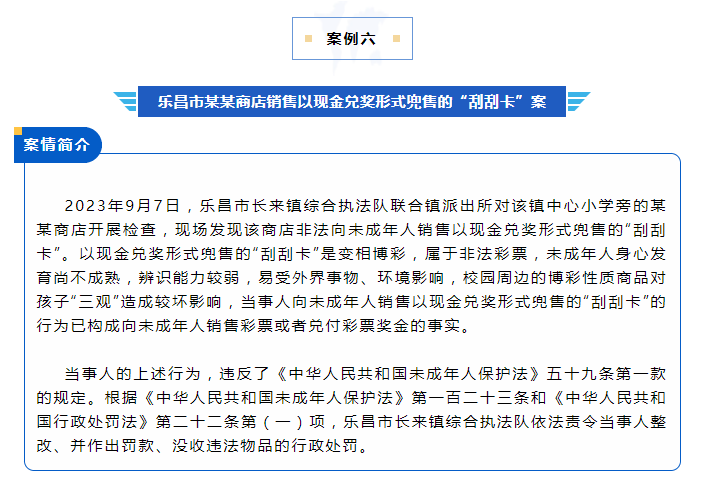 案例六

乐昌市某某商店销售以现金兑奖形式兜售的“刮刮卡”案

案情简介

2023年9月7日，乐昌市长来镇综合执法队联合镇派出所对该镇中心小学旁的某某商店开展检查，现场发现该商店非法向未成年人销售以现金兑奖形式兜售的“刮刮卡”。以现金兑奖形式兜售的“刮刮卡”是变相博彩，属于非法彩票，未成年人身心发育尚不成熟，辨识能力较弱，易受外界事物、环境影响，校园周边的博彩性质商品对孩子“三观”造成较坏影响，当事人向未成年人销售以现金兑奖形式兜售的“刮刮卡”的行为已构成向未成年人销售彩票或者兑付彩票奖金的事实。

当事人的上述行为，违反了《中华人民共和国未成年人保护法》五十九条第一款的规定。根据《中华人民共和国未成年人保护法》第一百二十三条和《中华人民共和国行政处罚法》第二十二条第（一）项，乐昌市长来镇综合执法队依法责令当事人整改、并作出罚款、没收违法物品的行政处罚。